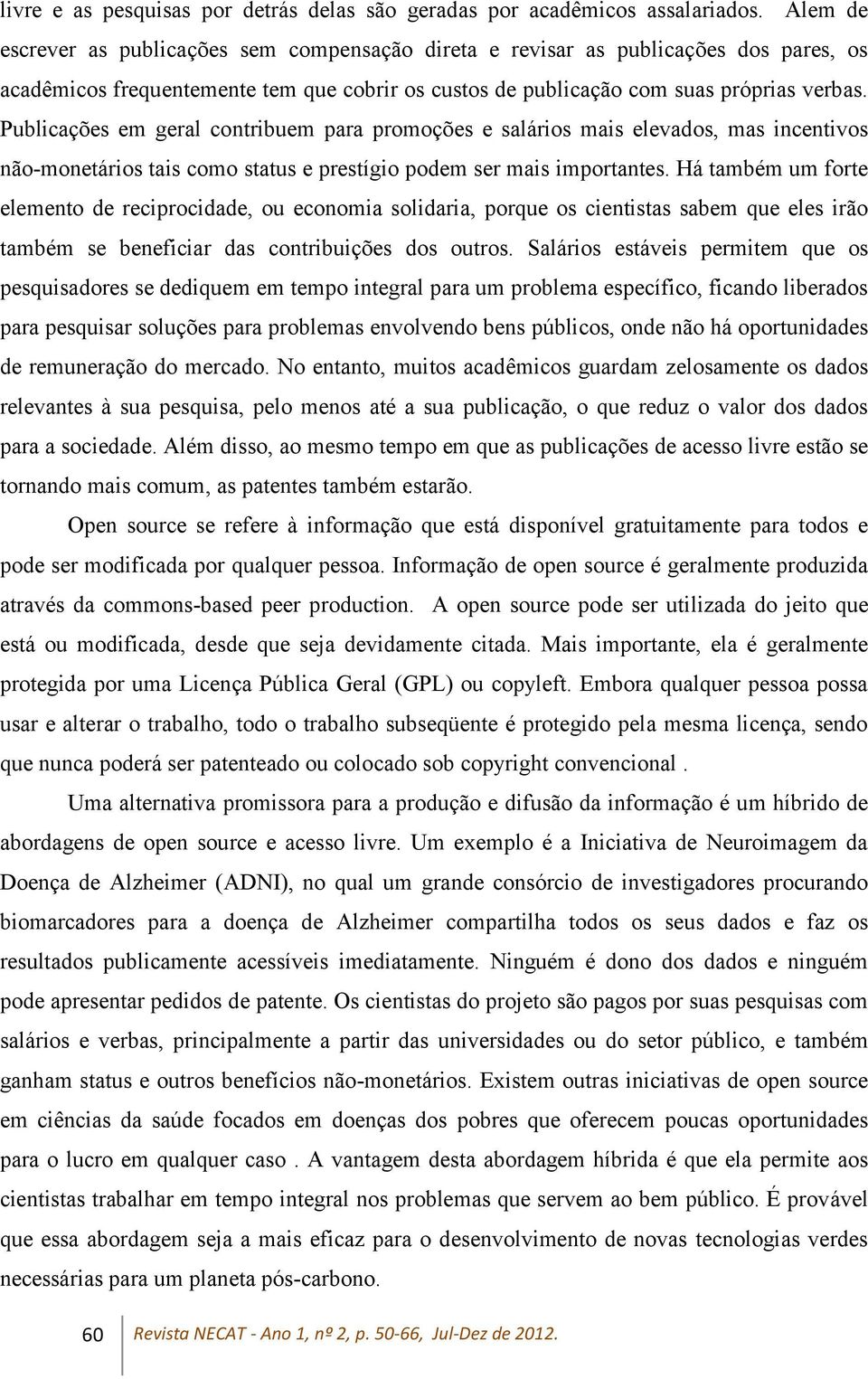 livre e as pesquisas por detrás delas são geradas por acadêmicos assalariados. Alem de escrever as publicações sem compensação direta e revisar as publicações dos pares, os acadêmicos frequentemente tem que cobrir os custos de publicação com suas próprias verbas. Publicações em geral contribuem para promoções e salários mais elevados, mas incentivos não-monetários tais como status e prestígio podem ser mais importantes. Há também um forte elemento de reciprocidade, ou economia solidaria, porque os cientistas sabem que eles irão também se beneficiar das contribuições dos outros. Salários estáveis permitem que os pesquisadores se dediquem em tempo integral para um problema específico, ficando liberados para pesquisar soluções para problemas envolvendo bens públicos, onde não há oportunidades de remuneração do mercado. No entanto, muitos acadêmicos guardam zelosamente os dados relevantes à sua pesquisa, pelo menos até a sua publicação, o que reduz o valor dos dados para a sociedade. Além disso, ao mesmo tempo em que as publicações de acesso livre estão se tornando mais comum, as patentes também estarão.

Open source se refere à informação que está disponível gratuitamente para todos e pode ser modificada por qualquer pessoa. Informação de open source é geralmente produzida através da commons-based peer production. A open source pode ser utilizada do jeito que está ou modificada, desde que seja devidamente citada. Mais importante, ela é geralmente protegida por uma Licença Pública Geral (GPL) ou copyleft. Embora qualquer pessoa possa usar e alterar o trabalho, todo o trabalho subseqüente é protegido pela mesma licença, sendo que nunca poderá ser patenteado ou colocado sob copyright convencional .

Uma alternativa promissora para a produção e difusão da informação é um híbrido de abordagens de open source e acesso livre. Um exemplo é a Iniciativa de Neuroimagem da Doença de Alzheimer (ADNI), no qual um grande consórcio de investigadores procurando biomarcadores para a doença de Alzheimer compartilha todos os seus dados e faz os resultados publicamente acessíveis imediatamente. Ninguém é dono dos dados e ninguém pode apresentar pedidos de patente. Os cientistas do projeto são pagos por suas pesquisas com salários e verbas, principalmente a partir das universidades ou do setor público, e também ganham status e outros benefícios não-monetários. Existem outras iniciativas de open source em ciências da saúde focados em doenças dos pobres que oferecem poucas oportunidades para o lucro em qualquer caso . A vantagem desta abordagem híbrida é que ela permite aos cientistas trabalhar em tempo integral nos problemas que servem ao bem público. É provável que essa abordagem seja a mais eficaz para o desenvolvimento de novas tecnologias verdes necessárias para um planeta pós-carbono.

60 Revista NECAT - Ano 1, nº 2, p. 50-66, Jul-Dez de 2012.